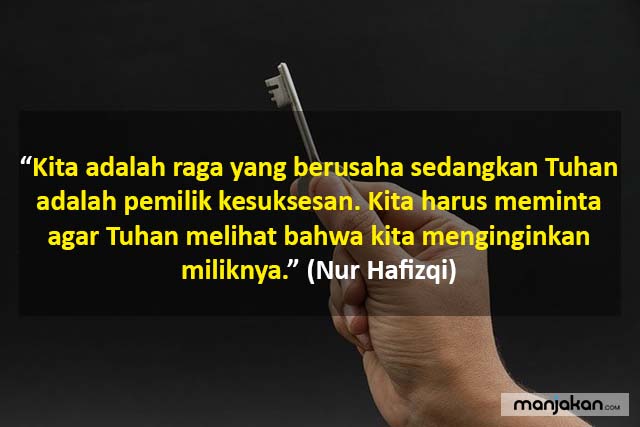 “Kita adalah raga yang berusaha sedangkan Tuhan adalah pemilik kesuksesan. Kita harus meminta agar Tuhan melihat bahwa kita menginginkan miliknya.” (Nur Hafizqi)

manjakan.com